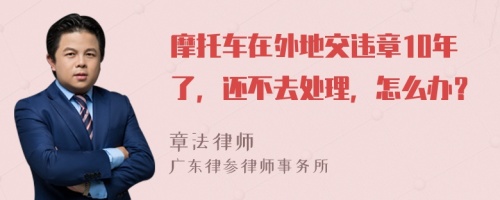 摩托车在外地交违章10年了，还不去处理，怎么办？

章法律师
广东律参律师事务所